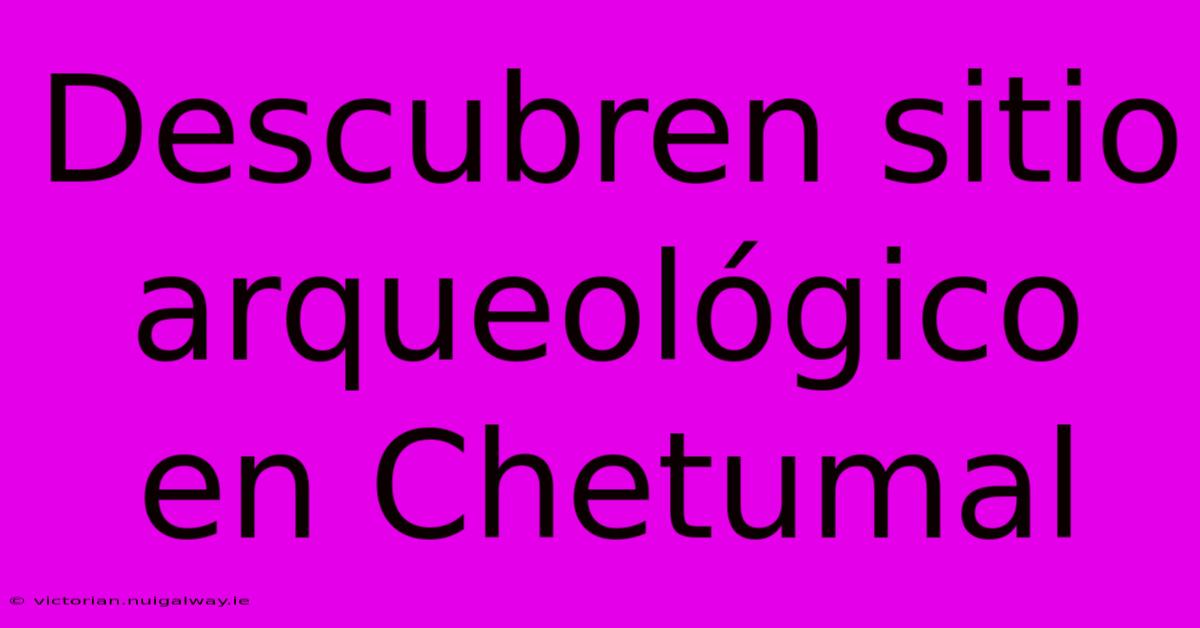 Descubren sitio arqueológico en Chetumal

© victorian.nuigalway.ie